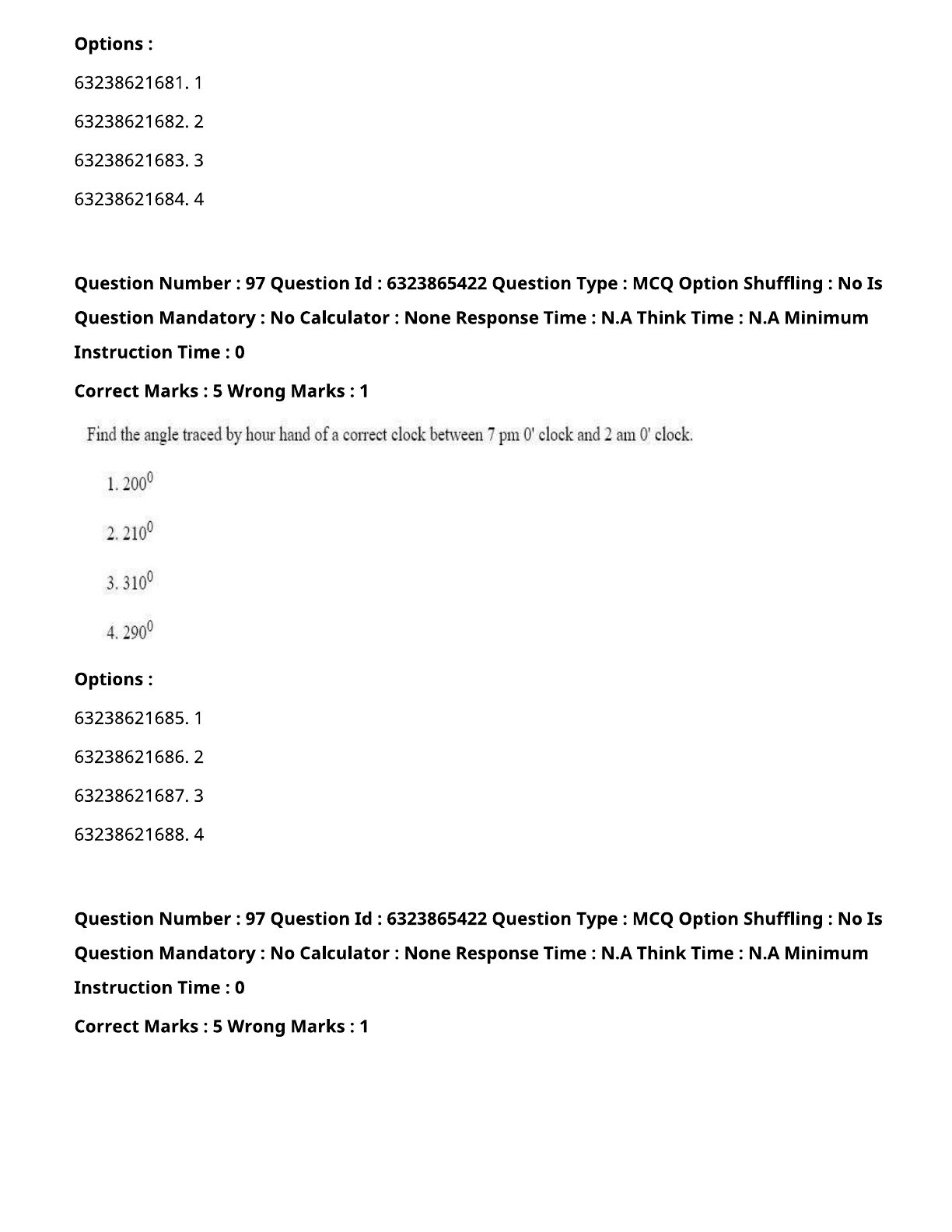 Options :

63238621681. 1

63238621682. 2

63238621683. 3

63238621684. 4

Question Number : 97 Question Id : 6323865422 Question Type : MCQ Option Shuffling : No Is Question Mandatory : No Calculator : None Response Time : N.A Think Time : N.A Minimum Instruction Time : 0

Correct Marks : 5 Wrong Marks : 1

Find the angle traced by hour hand of a correct clock between 7 pm 0' clock and 2 am 0' clock.

1. $200^0$

2. $210^0$

3. $310^0$

4. $290^0$

Options :

63238621685. 1

63238621686. 2

63238621687. 3

63238621688. 4

Question Number : 97 Question Id : 6323865422 Question Type : MCQ Option Shuffling : No Is Question Mandatory : No Calculator : None Response Time : N.A Think Time : N.A Minimum Instruction Time : 0

Correct Marks : 5 Wrong Marks : 1